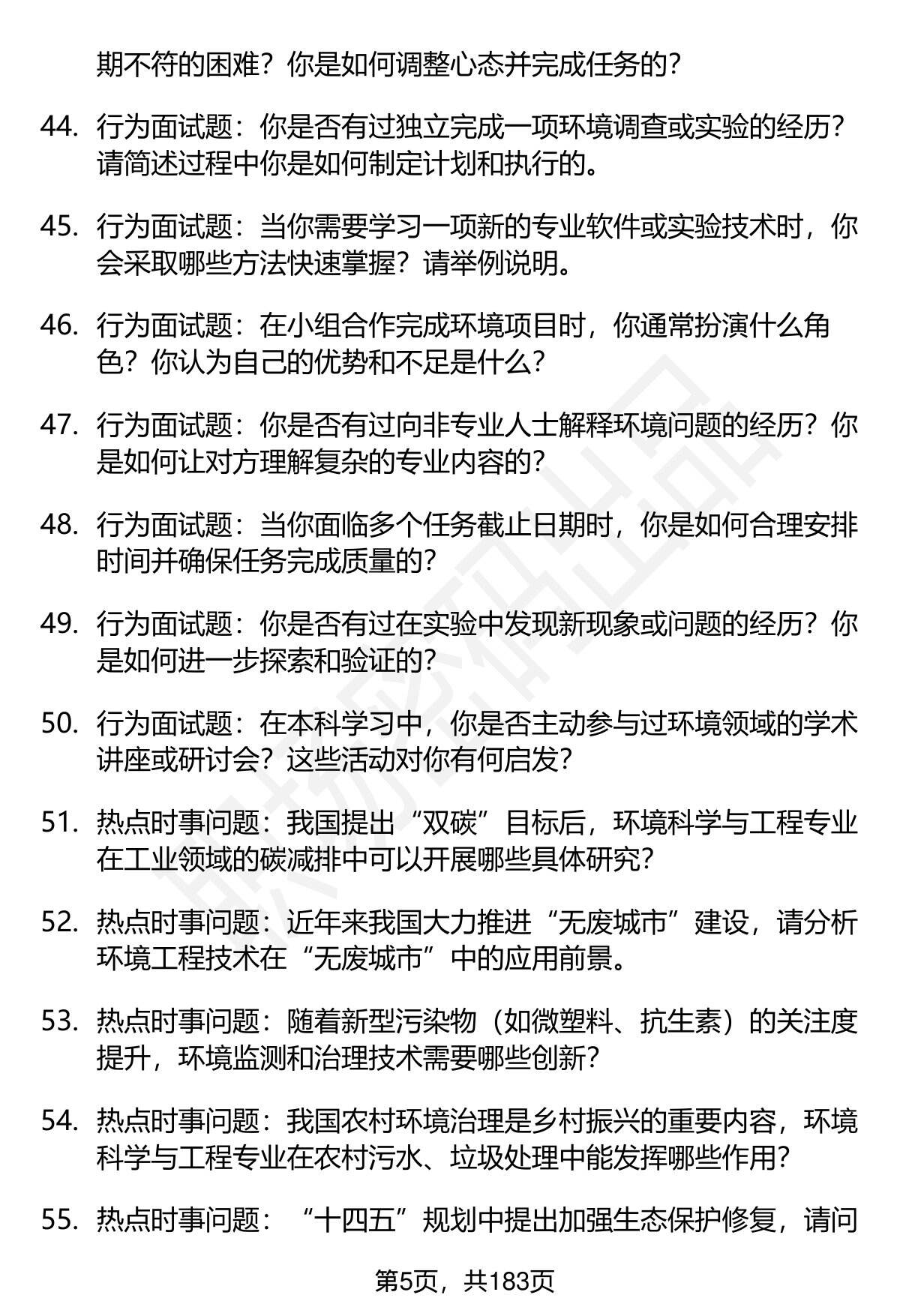 期不符的困难？你是如何调整心态并完成任务的？

44. 行为面试题：你是否有过独立完成一项环境调查或实验的经历？请简述过程中你是如何制定计划和执行的。

45. 行为面试题：当你需要学习一项新的专业软件或实验技术时，你会采取哪些方法快速掌握？请举例说明。

46. 行为面试题：在小组合作完成环境项目时，你通常扮演什么角色？你认为自己的优势和不足是什么？

47. 行为面试题：你是否有过向非专业人士解释环境问题的经历？你是如何让对方理解复杂的专业内容的？

48. 行为面试题：当你面临多个任务截止日期时，你是如何合理安排时间并确保任务完成质量的？

49. 行为面试题：你是否有过在实验中发现新现象或问题的经历？你是如何进一步探索和验证的？

50. 行为面试题：在本科学习中，你是否主动参与过环境领域的学术讲座或研讨会？这些活动对你有何启发？

51. 热点时事问题：我国提出“双碳”目标后，环境科学与工程专业在工业领域的碳减排中可以开展哪些具体研究？

52. 热点时事问题：近年来我国大力推进“无废城市”建设，请分析环境工程技术在“无废城市”中的应用前景。

53. 热点时事问题：随着新型污染物（如微塑料、抗生素）的关注度提升，环境监测和治理技术需要哪些创新？

54. 热点时事问题：我国农村环境治理是乡村振兴的重要内容，环境科学与工程专业在农村污水、垃圾处理中能发挥哪些作用？

55. 热点时事问题：“十四五”规划中提出加强生态保护修复，请问

第5页，共183页